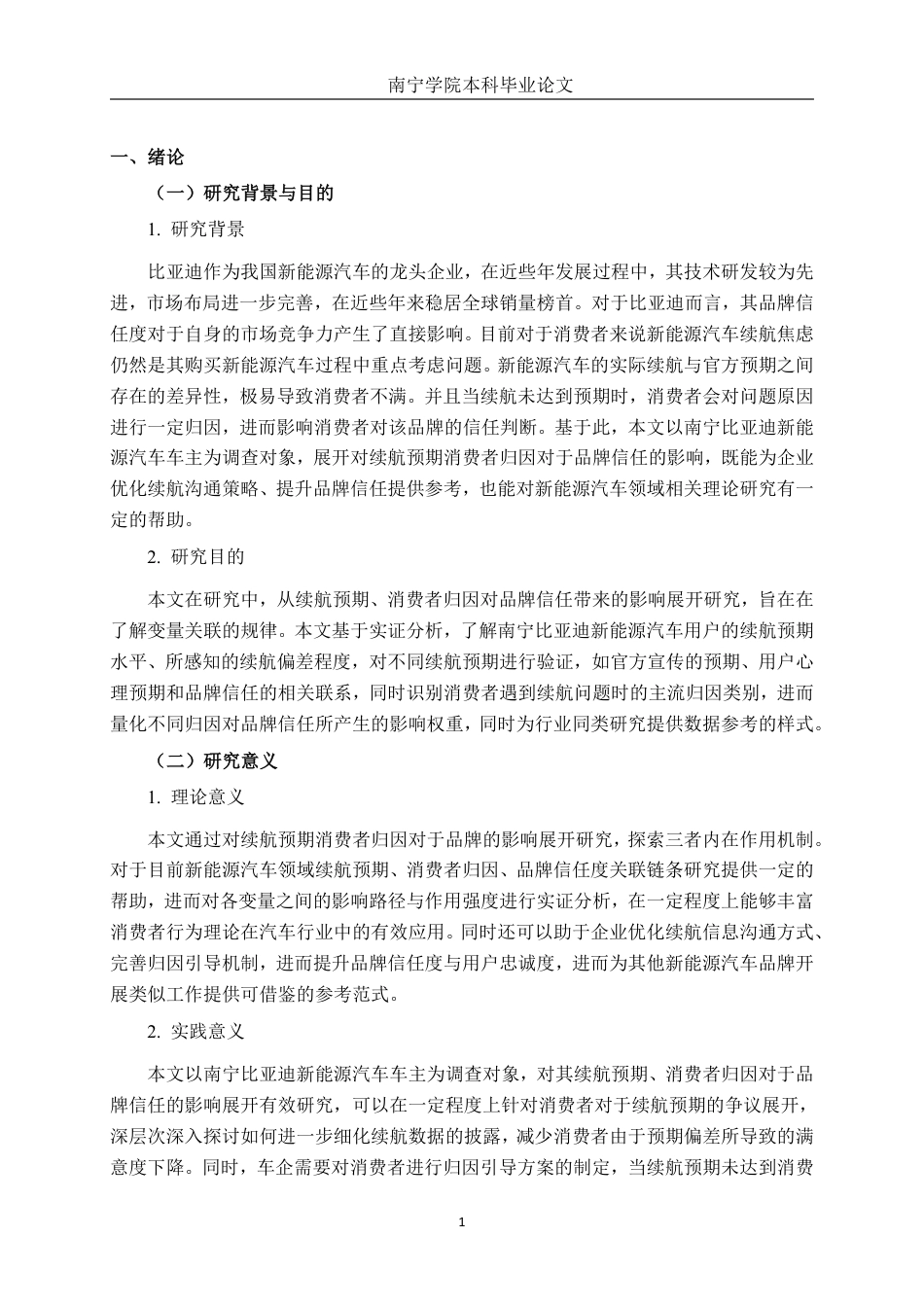 南宁学院本科毕业论文

一、绪论

（一）研究背景与目的

1. 研究背景

比亚迪作为我国新能源汽车的龙头企业，在近些年发展过程中，其技术研发较为先进，市场布局进一步完善，在近些年来稳居全球销量榜首。对于比亚迪而言，其品牌信任度对于自身的市场竞争力产生了直接影响。目前对于消费者来说新能源汽车续航焦虑仍然是其购买新能源汽车过程中重点考虑问题。新能源汽车的实际续航与官方预期之间存在的差异性，极易导致消费者不满。并且当续航未达到预期时，消费者会对问题原因进行一定归因，进而影响消费者对该品牌的信任判断。基于此，本文以南宁比亚迪新能源汽车车主为调查对象，展开对续航预期消费者归因对于品牌信任的影响，既能为企业优化续航沟通策略、提升品牌信任提供参考，也能对新能源汽车领域相关理论研究有一定的帮助。

2. 研究目的

本文在研究中，从续航预期、消费者归因对品牌信任带来的影响展开研究，旨在在了解变量关联的规律。本文基于实证分析，了解南宁比亚迪新能源汽车用户的续航预期水平、所感知的续航偏差程度，对不同续航预期进行验证，如官方宣传的预期、用户心理预期和品牌信任的相关联系，同时识别消费者遇到续航问题时的主流归因类别，进而量化不同归因对品牌信任所产生的影响权重，同时为行业同类研究提供数据参考的样式。

（二）研究意义

1. 理论意义

本文通过对续航预期消费者归因对于品牌的影响展开研究，探索三者内在作用机制。对于目前新能源汽车领域续航预期、消费者归因、品牌信任度关联链条研究提供一定的帮助，进而对各变量之间的影响路径与作用强度进行实证分析，在一定程度上能够丰富消费者行为理论在汽车行业中的有效应用。同时还可以助于企业优化续航信息沟通方式、完善归因引导机制，进而提升品牌信任度与用户忠诚度，进而为其他新能源汽车品牌开展类似工作提供可借鉴的参考范式。

2. 实践意义

本文以南宁比亚迪新能源汽车车主为调查对象，对其续航预期、消费者归因对于品牌信任的影响展开有效研究，可以在一定程度上针对消费者对于续航预期的争议展开，深层次深入探讨如何进一步细化续航数据的披露，减少消费者由于预期偏差所导致的满意度下降。同时，车企需要对消费者进行归因引导方案的制定，当续航预期未达到消费

1